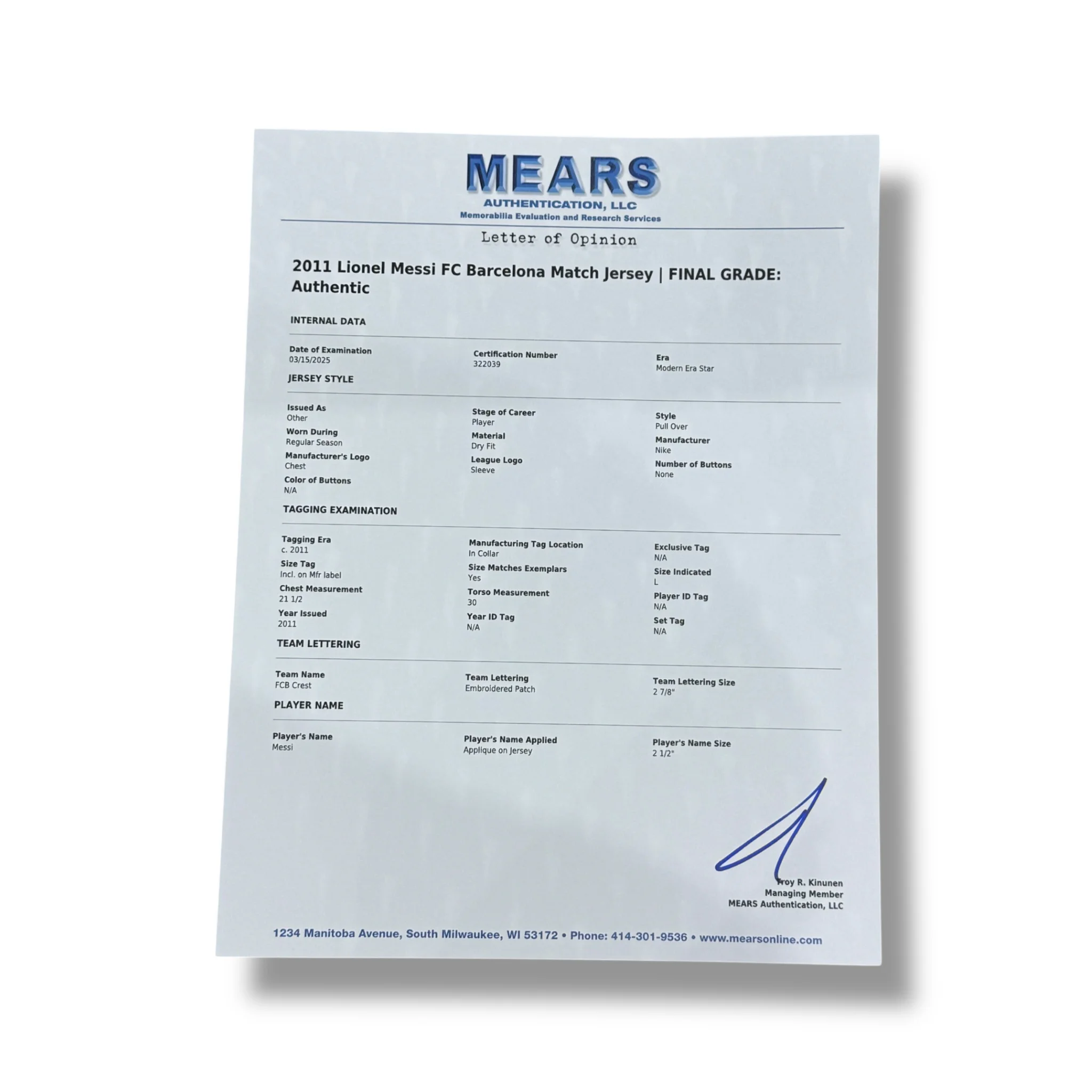 MEARS
AUTHENTICATION, LLC
Memorabilia Evaluation and Research Services

Letter of Opinion

2011 Lionel Messi FC Barcelona Match Jersey | FINAL GRADE: Authentic

INTERNAL DATA

Date of Examination
03/15/2025

Certification Number
322039

Era
Modern Era Star

JERSEY STYLE

Issued As
Other

Worn During
Regular Season

Manufacturer's Logo
Chest

Color of Buttons
N/A

Stage of Career
Player

Material
Dry Fit

League Logo
Sleeve

Style
Pull Over

Manufacturer
Nike

Number of Buttons
None

TAGGING EXAMINATION

Tagging Era
c. 2011

Size Tag
Incl. on Mfr label

Chest Measurement
21 1/2

Year Issued
2011

Manufacturing Tag Location
In Collar

Size Matches Exemplars
Yes

Torso Measurement
30

Year ID Tag
N/A

Exclusive Tag
N/A

Size Indicated
L

Player ID Tag
N/A

Set Tag
N/A

TEAM LETTERING

Team Name
FCB Crest

Team Lettering
Embroidered Patch

Team Lettering Size
2 7/8"

PLAYER NAME

Player's Name
Messi

Player's Name Applied
Applique on Jersey

Player's Name Size
2 1/2"

Troy R. Kinunen
Managing Member
MEARS Authentication, LLC

1234 Manitoba Avenue, South Milwaukee, WI 53172 • Phone: 414-301-9536 • www.mearsonline.com